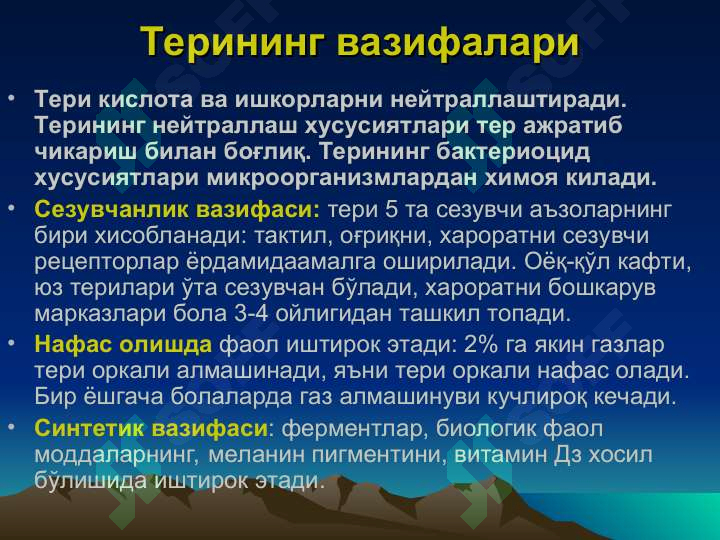 Терининг вазифалари

• Тери кислота ва ишкорларни нейтраллаштиради. Терининг нейтраллаш хусусиятлари тер ажратиб чикариш билан боғлиқ. Терининг бактериоцид хусусиятлари микроорганизмлардан химоя килади.

• Сезувчанлик вазифаси: тери 5 та сезувчи аъзоларнинг бири хисобланади: тактил, оғриқни, хароратни сезувчи рецепторлар ёрдамидаамалга оширилади. Оёқ-қўл кафти, юз терилари ўта сезувчан бўлади, хароратни бошкарув марказлари бола 3-4 ойлигидан ташкил топади.

• Нафас олишда фаол иштирок этади: 2% га якин газлар тери оркали алмашинади, яъни тери оркали нафас олади. Бир ёшгача болаларда газ алмашинуви кучлироқ кечади.

• Синтетик вазифаси: ферментлар, биологик фаол моддаларнинг, меланин пигментини, витамин Дз хосил бўлишида иштирок этади.